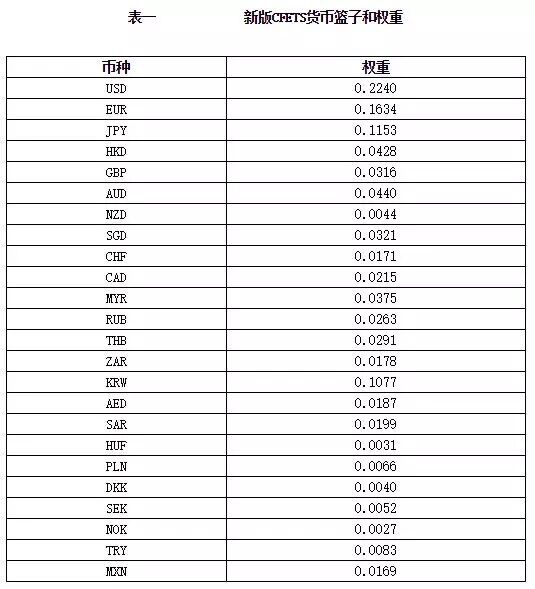 表一　　　　新版CFETS货币篮子和权重

| 币种 | 权重 |
|---|---|
| USD | 0.2240 |
| EUR | 0.1634 |
| JPY | 0.1153 |
| HKD | 0.0428 |
| GBP | 0.0316 |
| AUD | 0.0440 |
| NZD | 0.0044 |
| SGD | 0.0321 |
| CHF | 0.0171 |
| CAD | 0.0215 |
| MYR | 0.0375 |
| RUB | 0.0263 |
| THB | 0.0291 |
| ZAR | 0.0178 |
| KRW | 0.1077 |
| AED | 0.0187 |
| SAR | 0.0199 |
| HUF | 0.0031 |
| PLN | 0.0066 |
| DKK | 0.0040 |
| SEK | 0.0052 |
| NOK | 0.0027 |
| TRY | 0.0083 |
| MXN | 0.0169 |